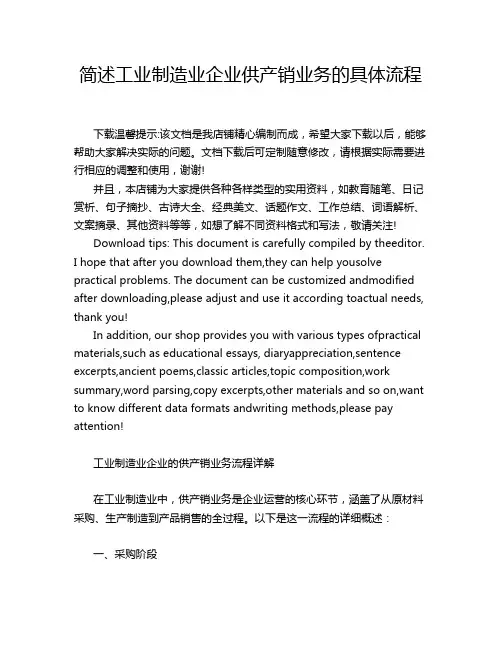 简述工业制造业企业供产销业务的具体流程

下载温馨提示:该文档是我店铺精心编制而成，希望大家下载以后，能够帮助大家解决实际的问题。文档下载后可定制随意修改，请根据实际需要进行相应的调整和使用，谢谢!

并且，本店铺为大家提供各种各样类型的实用资料，如教育随笔、日记赏析、句子摘抄、古诗大全、经典美文、话题作文、工作总结、词语解析、文案摘录、其他资料等等，如想了解不同资料格式和写法，敬请关注!

Download tips: This document is carefully compiled by theeditor. I hope that after you download them,they can help yousolve practical problems. The document can be customized andmodified after downloading,please adjust and use it according toactual needs, thank you!

In addition, our shop provides you with various types ofpractical materials,such as educational essays, diaryappreciation,sentence excerpts,ancient poems,classic articles,topic composition,work summary,word parsing,copy excerpts,other materials and so on,want to know different data formats andwriting methods,please pay attention!

工业制造业企业的供产销业务流程详解

在工业制造业中，供产销业务是企业运营的核心环节，涵盖了从原材料采购、生产制造到产品销售的全过程。以下是这一流程的详细概述：

一、采购阶段